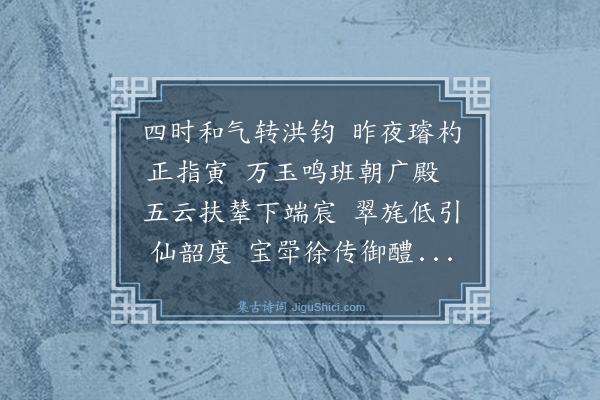 四时和气转洪钧 昨夜璿杓正指寅 万玉鸣班朝广殿 五云扶辇下端宸 翠旄低引仙韶度 宝斝徐传御醴...

集古诗词 JiguShici.com